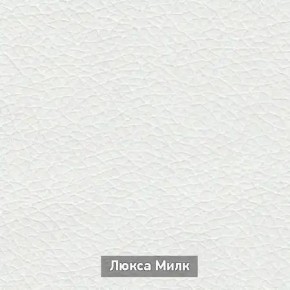 Люкса Милк